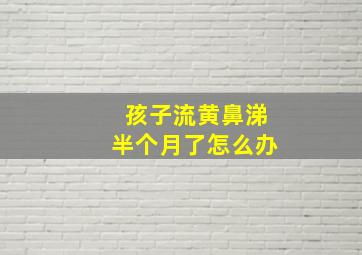 孩子流黄鼻涕
半个月了怎么办